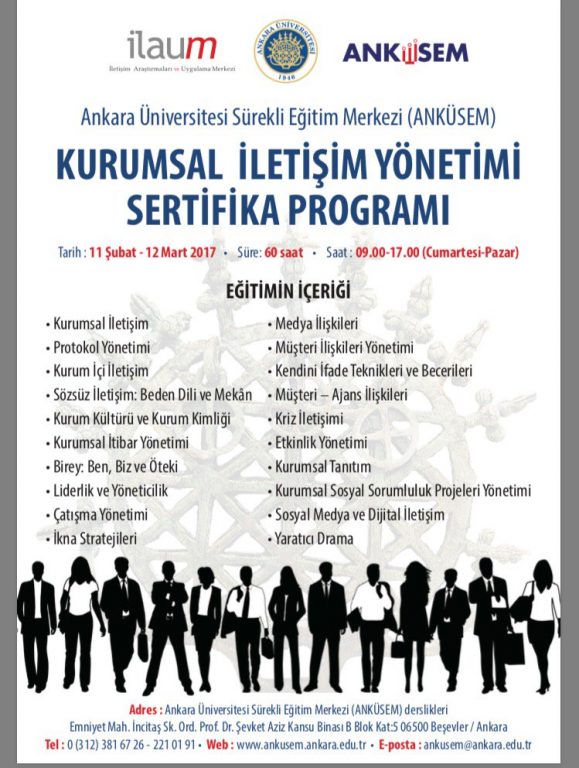 ilaum
İletişim Araştırmaları ve Uygulama Merkezi

ANKARA ÜNİVERSİTESİ
1946

ANKÜSEM

Ankara Üniversitesi Sürekli Eğitim Merkezi (ANKÜSEM)

KURUMSAL İLETİŞİM YÖNETİMİ SERTİFİKA PROGRAMI

Tarih : 11 Şubat - 12 Mart 2017 • Süre: 60 saat • Saat : 09.00-17.00 (Cumartesi-Pazar)

EĞİTİMİN İÇERİĞİ

• Kurumsal İletişim
• Protokol Yönetimi
• Kurum İçi İletişim
• Sözsüz İletişim: Beden Dili ve Mekân
• Kurum Kültürü ve Kurum Kimliği
• Kurumsal İtibar Yönetimi
• Birey: Ben, Biz ve Öteki
• Liderlik ve Yöneticilik
• Çatışma Yönetimi
• İkna Stratejileri

• Medya İlişkileri
• Müşteri İlişkileri Yönetimi
• Kendini İfade Teknikleri ve Becerileri
• Müşteri – Ajans İlişkileri
• Kriz İletişimi
• Etkinlik Yönetimi
• Kurumsal Tanıtım
• Kurumsal Sosyal Sorumluluk Projeleri Yönetimi
• Sosyal Medya ve Dijital İletişim
• Yaratıcı Drama

Adres : Ankara Üniversitesi Sürekli Eğitim Merkezi (ANKÜSEM) derslikleri
Emniyet Mah. İncitaş Sk. Ord. Prof. Dr. Şevket Aziz Kansu Binası B Blok Kat:5 06500 Beşevler / Ankara
Tel : 0 (312) 381 67 26 - 221 01 91 • Web : www.ankusem.ankara.edu.tr • E-posta : ankusem@ankara.edu.tr